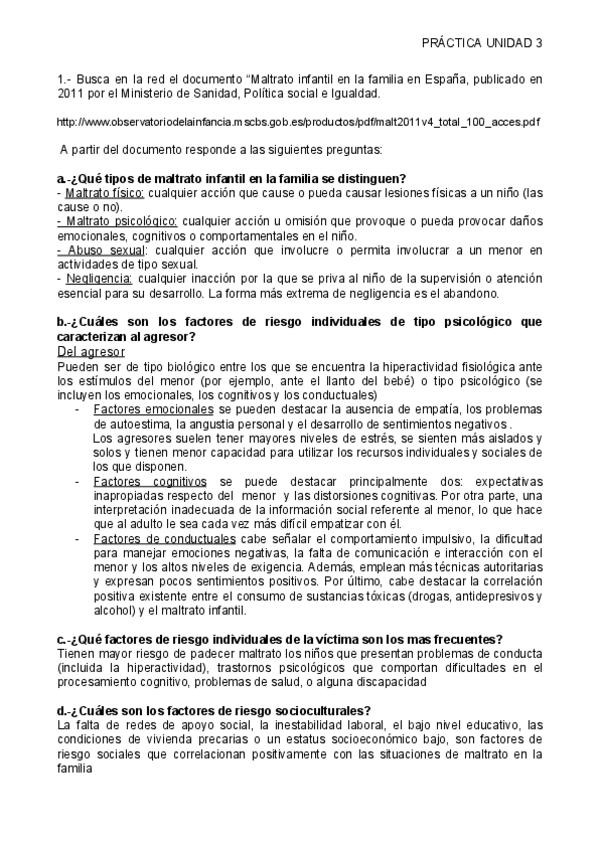 PRÁCTICA UNIDAD 3

1.- Busca en la red el documento "Maltrato infantil en la familia en España, publicado en 2011 por el Ministerio de Sanidad, Política social e Igualdad.

http://www.observatoriodelainfancia.mscbs.gob.es/productos/pdf/malt2011v4_total_100_acces.pdf

A partir del documento responde a las siguientes preguntas:

a.-¿Qué tipos de maltrato infantil en la familia se distinguen?
- Maltrato físico: cualquier acción que cause o pueda causar lesiones físicas a un niño (las cause o no).
- Maltrato psicológico: cualquier acción u omisión que provoque o pueda provocar daños emocionales, cognitivos o comportamentales en el niño.
- Abuso sexual: cualquier acción que involucre o permita involucrar a un menor en actividades de tipo sexual.
- Negligencia: cualquier inacción por la que se priva al niño de la supervisión o atención esencial para su desarrollo. La forma más extrema de negligencia es el abandono.

b.-¿Cuáles son los factores de riesgo individuales de tipo psicológico que caracterizan al agresor?
Del agresor
Pueden ser de tipo biológico entre los que se encuentra la hiperactividad fisiológica ante los estímulos del menor (por ejemplo, ante el llanto del bebé) o tipo psicológico (se incluyen los emocionales, los cognitivos y los conductuales)
- Factores emocionales se pueden destacar la ausencia de empatía, los problemas de autoestima, la angustia personal y el desarrollo de sentimientos negativos .
Los agresores suelen tener mayores niveles de estrés, se sienten más aislados y solos y tienen menor capacidad para utilizar los recursos individuales y sociales de los que disponen.
- Factores cognitivos se puede destacar principalmente dos: expectativas inapropiadas respecto del menor y las distorsiones cognitivas. Por otra parte, una interpretación inadecuada de la información social referente al menor, lo que hace que al adulto le sea cada vez más difícil empatizar con él.
- Factores de conductuales cabe señalar el comportamiento impulsivo, la dificultad para manejar emociones negativas, la falta de comunicación e interacción con el menor y los altos niveles de exigencia. Además, emplean más técnicas autoritarias y expresan pocos sentimientos positivos. Por último, cabe destacar la correlación positiva existente entre el consumo de sustancias tóxicas (drogas, antidepresivos y alcohol) y el maltrato infantil.

c.-¿Qué factores de riesgo individuales de la víctima son los mas frecuentes?
Tienen mayor riesgo de padecer maltrato los niños que presentan problemas de conducta (incluida la hiperactividad), trastornos psicológicos que comportan dificultades en el procesamiento cognitivo, problemas de salud, o alguna discapacidad

d.-¿Cuáles son los factores de riesgo socioculturales?
La falta de redes de apoyo social, la inestabilidad laboral, el bajo nivel educativo, las condiciones de vivienda precarias o un estatus socioeconómico bajo, son factores de riesgo sociales que correlacionan positivamente con las situaciones de maltrato en la familia